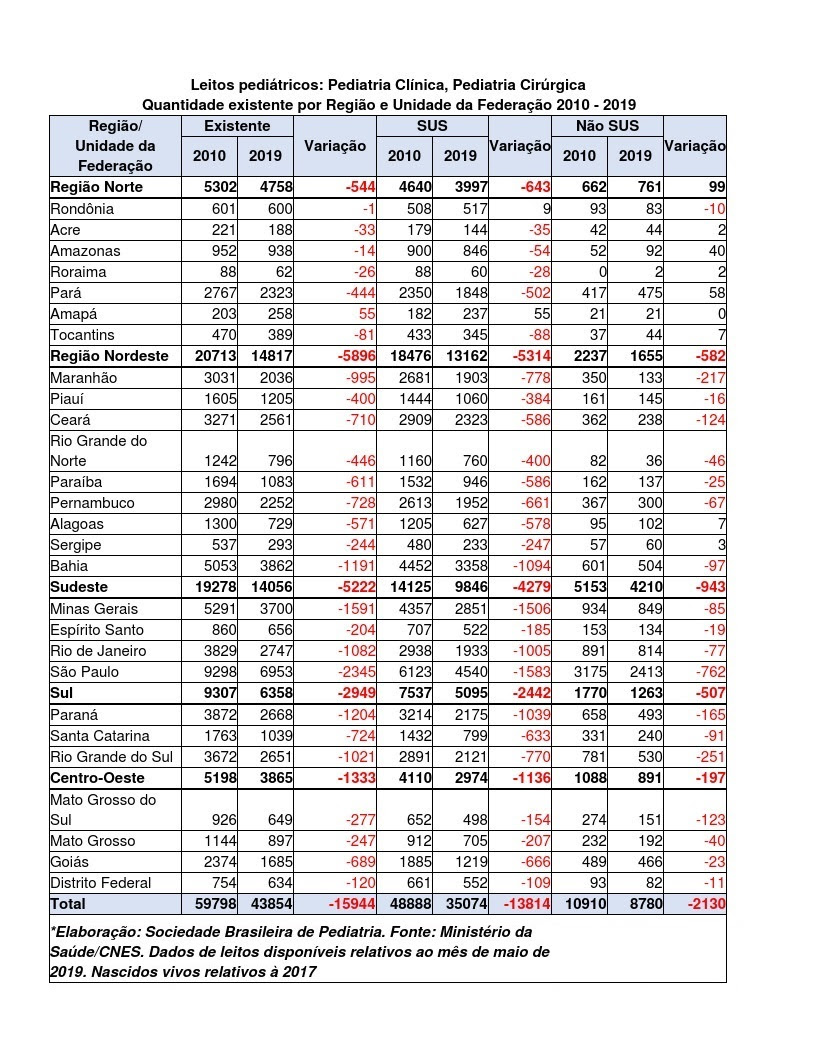 Leitos pediátricos: Pediatria Clínica, Pediatria Cirúrgica
Quantidade existente por Região e Unidade da Federação 2010 - 2019

| Região/ Unidade da Federação | Existente 2010 | Existente 2019 | Variação | SUS 2010 | SUS 2019 | Variação | Não SUS 2010 | Não SUS 2019 | Variação |
|---|---|---|---|---|---|---|---|---|---|
| Região Norte | 5302 | 4758 | -544 | 4640 | 3997 | -643 | 662 | 761 | 99 |
| Rondônia | 601 | 600 | -1 | 508 | 517 | 9 | 93 | 83 | -10 |
| Acre | 221 | 188 | -33 | 179 | 144 | -35 | 42 | 44 | 2 |
| Amazonas | 952 | 938 | -14 | 900 | 846 | -54 | 52 | 92 | 40 |
| Roraima | 88 | 62 | -26 | 88 | 60 | -28 | 0 | 2 | 2 |
| Pará | 2767 | 2323 | -444 | 2350 | 1848 | -502 | 417 | 475 | 58 |
| Amapá | 203 | 258 | 55 | 182 | 237 | 55 | 21 | 21 | 0 |
| Tocantins | 470 | 389 | -81 | 433 | 345 | -88 | 37 | 44 | 7 |
| Região Nordeste | 20713 | 14817 | -5896 | 18476 | 13162 | -5314 | 2237 | 1655 | -582 |
| Maranhão | 3031 | 2036 | -995 | 2681 | 1903 | -778 | 350 | 133 | -217 |
| Piauí | 1605 | 1205 | -400 | 1444 | 1060 | -384 | 161 | 145 | -16 |
| Ceará | 3271 | 2561 | -710 | 2909 | 2323 | -586 | 362 | 238 | -124 |
| Rio Grande do Norte | 1242 | 796 | -446 | 1160 | 760 | -400 | 82 | 36 | -46 |
| Paraíba | 1694 | 1083 | -611 | 1532 | 946 | -586 | 162 | 137 | -25 |
| Pernambuco | 2980 | 2252 | -728 | 2613 | 1952 | -661 | 367 | 300 | -67 |
| Alagoas | 1300 | 729 | -571 | 1205 | 627 | -578 | 95 | 102 | 7 |
| Sergipe | 537 | 293 | -244 | 480 | 233 | -247 | 57 | 60 | 3 |
| Bahia | 5053 | 3862 | -1191 | 4452 | 3358 | -1094 | 601 | 504 | -97 |
| Sudeste | 19278 | 14056 | -5222 | 14125 | 9846 | -4279 | 5153 | 4210 | -943 |
| Minas Gerais | 5291 | 3700 | -1591 | 4357 | 2851 | -1506 | 934 | 849 | -85 |
| Espírito Santo | 860 | 656 | -204 | 707 | 522 | -185 | 153 | 134 | -19 |
| Rio de Janeiro | 3829 | 2747 | -1082 | 2938 | 1933 | -1005 | 891 | 814 | -77 |
| São Paulo | 9298 | 6953 | -2345 | 6123 | 4540 | -1583 | 3175 | 2413 | -762 |
| Sul | 9307 | 6358 | -2949 | 7537 | 5095 | -2442 | 1770 | 1263 | -507 |
| Paraná | 3872 | 2668 | -1204 | 3214 | 2175 | -1039 | 658 | 493 | -165 |
| Santa Catarina | 1763 | 1039 | -724 | 1432 | 799 | -633 | 331 | 240 | -91 |
| Rio Grande do Sul | 3672 | 2651 | -1021 | 2891 | 2121 | -770 | 781 | 530 | -251 |
| Centro-Oeste | 5198 | 3865 | -1333 | 4110 | 2974 | -1136 | 1088 | 891 | -197 |
| Mato Grosso do Sul | 926 | 649 | -277 | 652 | 498 | -154 | 274 | 151 | -123 |
| Mato Grosso | 1144 | 897 | -247 | 912 | 705 | -207 | 232 | 192 | -40 |
| Goiás | 2374 | 1685 | -689 | 1885 | 1219 | -666 | 489 | 466 | -23 |
| Distrito Federal | 754 | 634 | -120 | 661 | 552 | -109 | 93 | 82 | -11 |
| Total | 59798 | 43854 | -15944 | 48888 | 35074 | -13814 | 10910 | 8780 | -2130 |

*Elaboração: Sociedade Brasileira de Pediatria. Fonte: Ministério da Saúde/CNES. Dados de leitos disponíveis relativos ao mês de maio de 2019. Nascidos vivos relativos à 2017